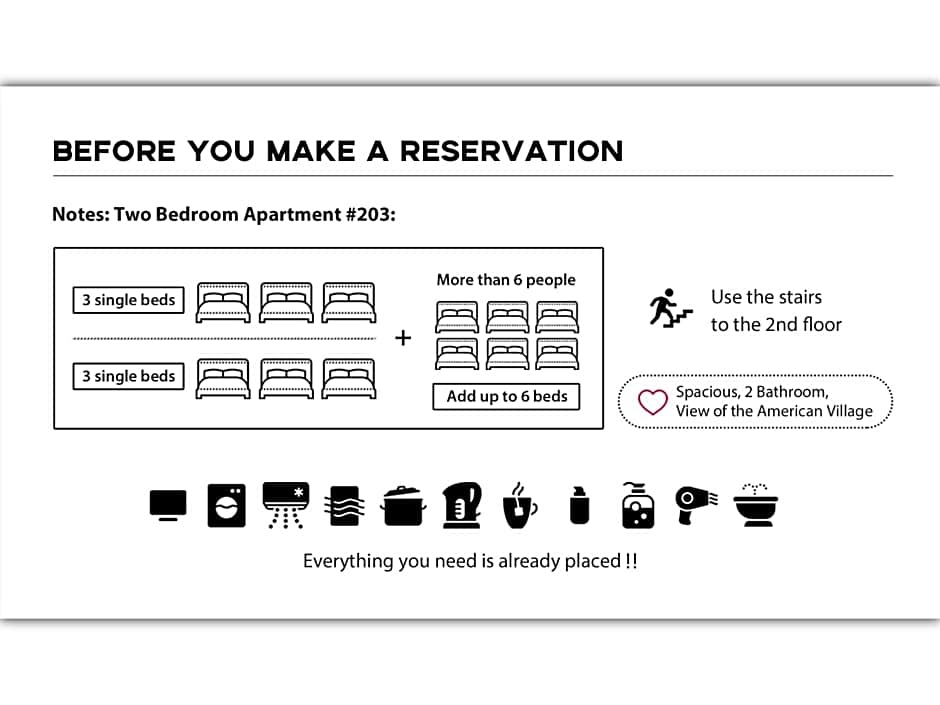 BEFORE YOU MAKE A RESERVATION

Notes: Two Bedroom Apartment #203:

3 single beds

3 single beds

+

More than 6 people

Add up to 6 beds

Use the stairs to the 2nd floor

Spacious, 2 Bathroom, View of the American Village

Everything you need is already placed !!